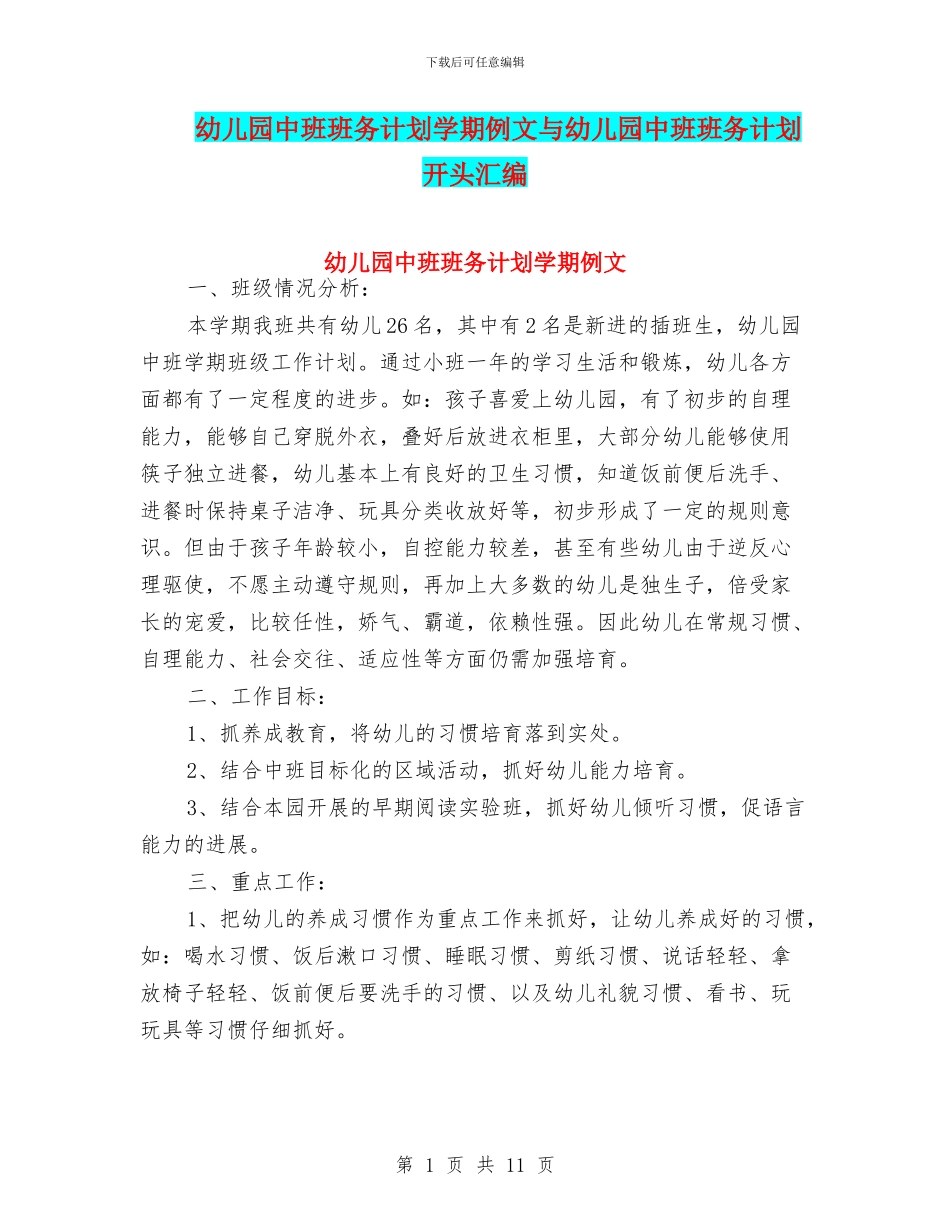 下载后可任意编辑

幼儿园中班班务计划学期例文与幼儿园中班班务计划开头汇编

幼儿园中班班务计划学期例文

一、班级情况分析：

本学期我班共有幼儿26名，其中有2名是新进的插班生，幼儿园中班学期班级工作计划。通过小班一年的学习生活和锻炼，幼儿各方面都有了一定程度的进步。如：孩子喜爱上幼儿园，有了初步的自理能力，能够自己穿脱外衣，叠好后放进衣柜里，大部分幼儿能够使用筷子独立进餐，幼儿基本上有良好的卫生习惯，知道饭前便后洗手、进餐时保持桌子洁净、玩具分类收放好等，初步形成了一定的规则意识。但由于孩子年龄较小，自控能力较差，甚至有些幼儿由于逆反心理驱使，不愿主动遵守规则，再加上大多数的幼儿是独生子，倍受家长的宠爱，比较任性，娇气、霸道，依赖性强。因此幼儿在常规习惯、自理能力、社会交往、适应性等方面仍需加强培育。

二、工作目标：

1、抓养成教育，将幼儿的习惯培育落到实处。

2、结合中班目标化的区域活动，抓好幼儿能力培育。

3、结合本园开展的早期阅读实验班，抓好幼儿倾听习惯，促语言能力的进展。

三、重点工作：

1、把幼儿的养成习惯作为重点工作来抓好，让幼儿养成好的习惯，如：喝水习惯、饭后漱口习惯、睡眠习惯、剪纸习惯、说话轻轻、拿放椅子轻轻、饭前便后要洗手的习惯、以及幼儿礼貌习惯、看书、玩玩具等习惯仔细抓好。

第 1 页 共 11 页